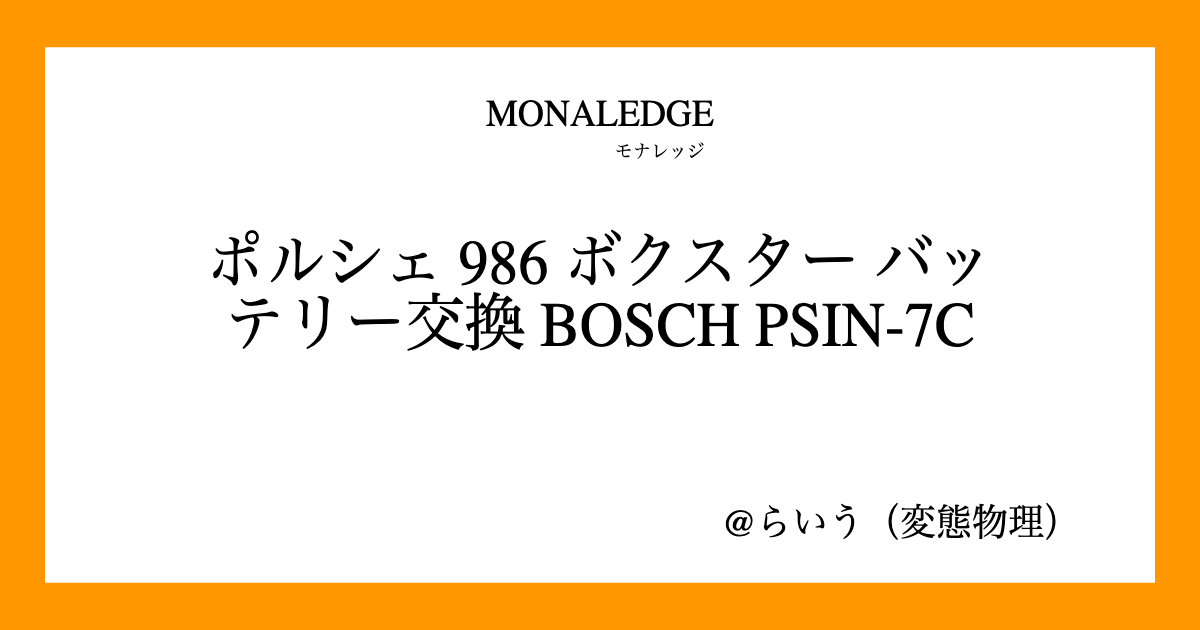 MONALEDGE
モナレッジ

ポルシェ 986 ボクスター バッテリー交換 BOSCH PSIN-7C

＠らいう（変態物理）